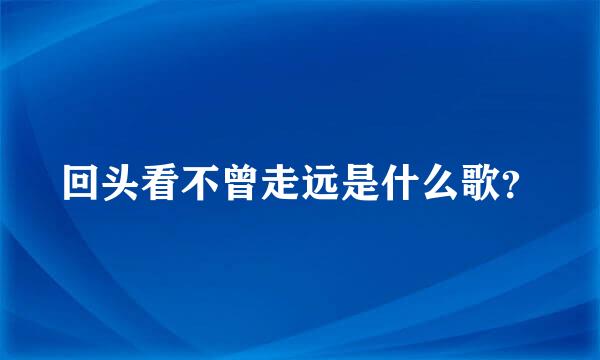 回头看不曾走远是什么歌?